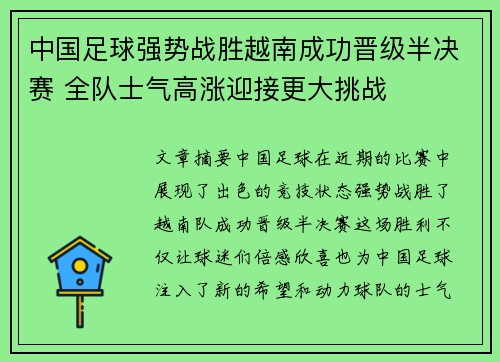 中国足球强势战胜越南成功晋级半决赛 全队士气高涨迎接更大挑战

文章摘要中国足球在近期的比赛中展现了出色的竞技状态强势战胜了越南队成功晋级半决赛这场胜利不仅让球迷们倍感欣喜也为中国足球注入了新的希望和动力球队的士气